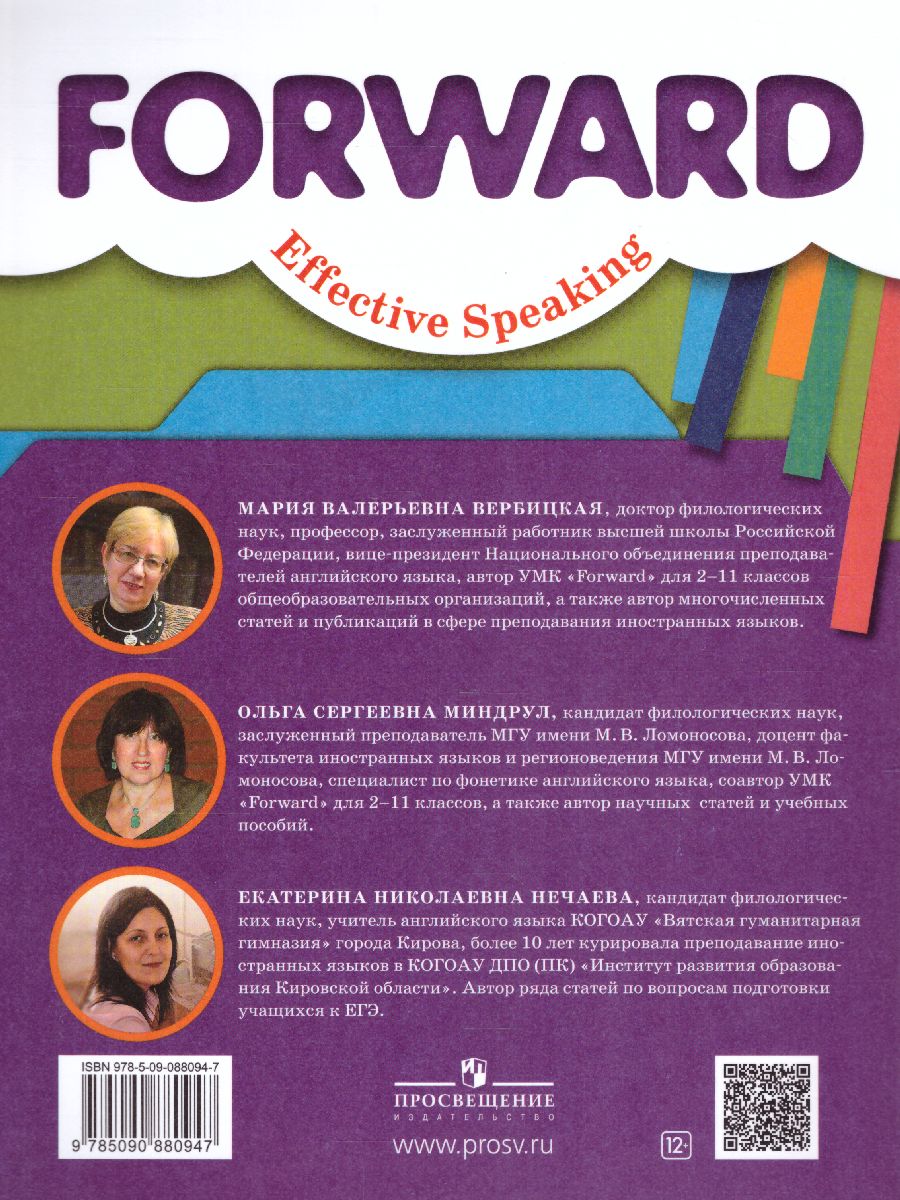 FORWARD

Effective Speaking

МАРИЯ ВАЛЕРЬЕВНА ВЕРБИЦКАЯ, доктор филологических наук, профессор, заслуженный работник высшей школы Российской Федерации, вице-президент Национального объединения преподавателей английского языка, автор УМК «Forward» для 2–11 классов общеобразовательных организаций, а также автор многочисленных статей и публикаций в сфере преподавания иностранных языков.

ОЛЬГА СЕРГЕЕВНА МИНДРУЛ, кандидат филологических наук, заслуженный преподаватель МГУ имени М. В. Ломоносова, доцент факультета иностранных языков и регионоведения МГУ имени М. В. Ломоносова, специалист по фонетике английского языка, соавтор УМК «Forward» для 2–11 классов, а также автор научных статей и учебных пособий.

ЕКАТЕРИНА НИКОЛАЕВНА НЕЧАЕВА, кандидат филологических наук, учитель английского языка КОГОАУ «Вятская гуманитарная гимназия» города Кирова, более 10 лет курировала преподавание иностранных языков в КОГОАУ ДПО (ПК) «Институт развития образования Кировской области». Автор ряда статей по вопросам подготовки учащихся к ЕГЭ.

ISBN 978-5-09-088094-7

9 785090 880947

ПРОСВЕЩЕНИЕ
ИЗДАТЕЛЬСТВО

www.prosv.ru

12+